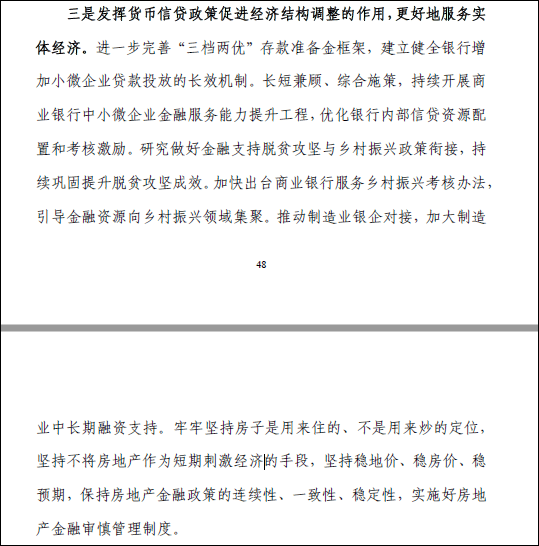 三是发挥货币信贷政策促进经济结构调整的作用，更好地服务实体经济。进一步完善“三档两优”存款准备金框架，建立健全银行增加小微企业贷款投放的长效机制。长短兼顾、综合施策，持续开展商业银行中小微企业金融服务能力提升工程，优化银行内部信贷资源配置和考核激励。研究做好金融支持脱贫攻坚与乡村振兴政策衔接，持续巩固提升脱贫攻坚成效。加快出台商业银行服务乡村振兴考核办法，引导金融资源向乡村振兴领域集聚。推动制造业银企对接，加大制造

48

业中长期融资支持。牢牢坚持房子是用来住的、不是用来炒的定位，坚持不将房地产作为短期刺激经济的手段，坚持稳地价、稳房价、稳预期，保持房地产金融政策的连续性、一致性、稳定性，实施好房地产金融审慎管理制度。